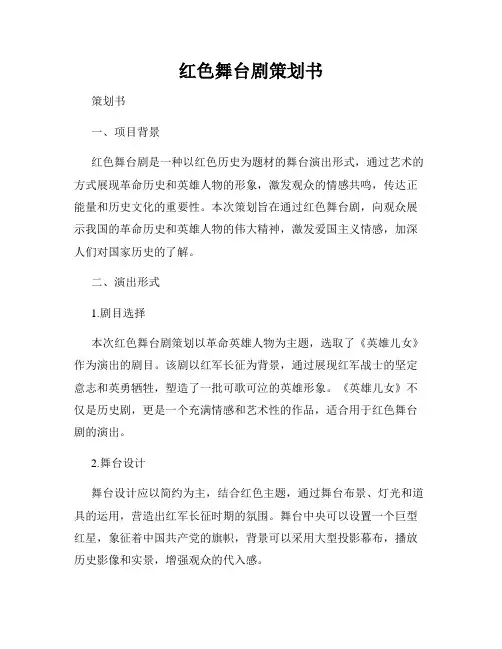 红色舞台剧策划书

策划书

一、项目背景

红色舞台剧是一种以红色历史为题材的舞台演出形式，通过艺术的方式展现革命历史和英雄人物的形象，激发观众的情感共鸣，传达正能量和历史文化的重要性。本次策划旨在通过红色舞台剧，向观众展示我国的革命历史和英雄人物的伟大精神，激发爱国主义情感，加深人们对国家历史的了解。

二、演出形式

1.剧目选择

本次红色舞台剧策划以革命英雄人物为主题，选取了《英雄儿女》作为演出的剧目。该剧以红军长征为背景，通过展现红军战士的坚定意志和英勇牺牲，塑造了一批可歌可泣的英雄形象。《英雄儿女》不仅是历史剧，更是一个充满情感和艺术性的作品，适合用于红色舞台剧的演出。

2.舞台设计

舞台设计应以简约为主，结合红色主题，通过舞台布景、灯光和道具的运用，营造出红军长征时期的氛围。舞台中央可以设置一个巨型红星，象征着中国共产党的旗帜，背景可以采用大型投影幕布，播放历史影像和实景，增强观众的代入感。